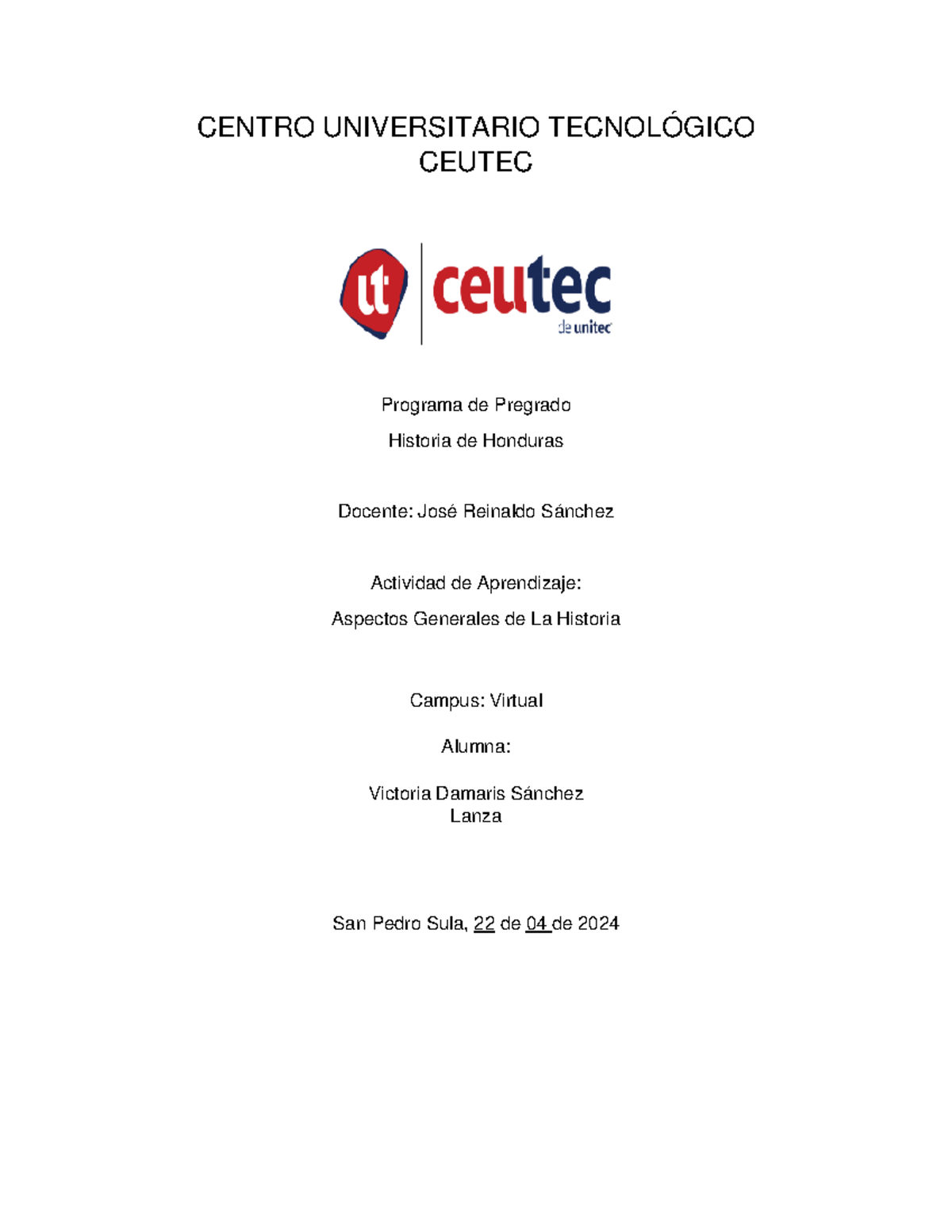 CENTRO UNIVERSITARIO TECNOLÓGICO
CEUTEC

ut ceutec
de unitec

Programa de Pregrado

Historia de Honduras

Docente: José Reinaldo Sánchez

Actividad de Aprendizaje:

Aspectos Generales de La Historia

Campus: Virtual

Alumna:

Victoria Damaris Sánchez Lanza

San Pedro Sula, 22 de 04 de 2024